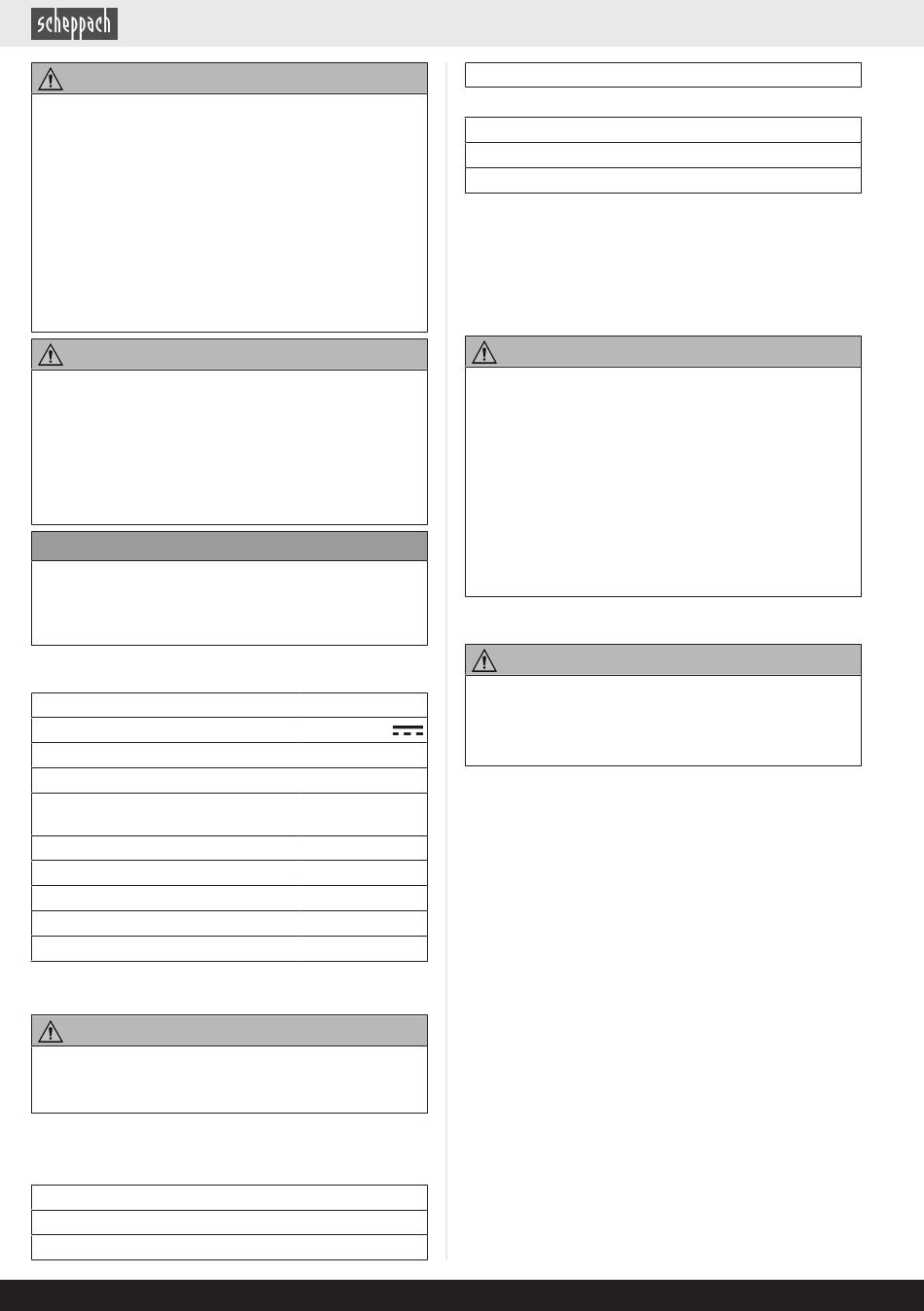 scheppach